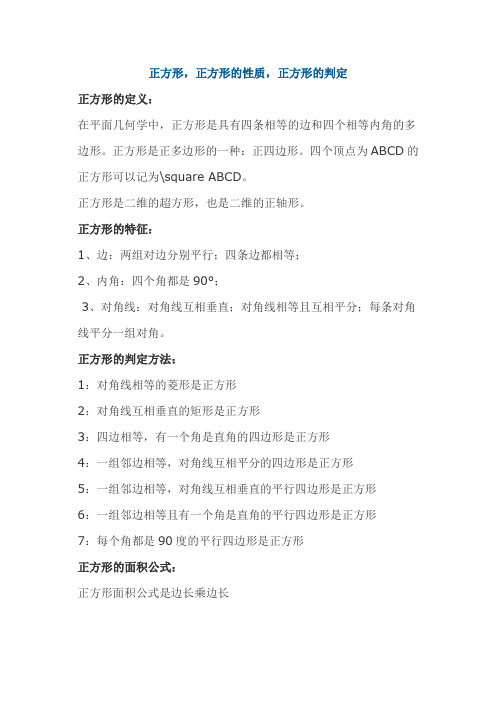 正方形，正方形的性质，正方形的判定

正方形的定义：

在平面几何学中，正方形是具有四条相等的边和四个相等内角的多边形。正方形是正多边形的一种：正四边形。四个顶点为ABCD的正方形可以记为\square ABCD。

正方形是二维的超方形，也是二维的正轴形。

正方形的特征：

1、边：两组对边分别平行；四条边都相等；

2、内角：四个角都是90°；

3、对角线：对角线互相垂直；对角线相等且互相平分；每条对角线平分一组对角。

正方形的判定方法：

1：对角线相等的菱形是正方形

2：对角线互相垂直的矩形是正方形

3：四边相等，有一个角是直角的四边形是正方形

4：一组邻边相等，对角线互相平分的四边形是正方形

5：一组邻边相等，对角线互相垂直的平行四边形是正方形

6：一组邻边相等且有一个角是直角的平行四边形是正方形

7：每个角都是90度的平行四边形是正方形

正方形的面积公式：

正方形面积公式是边长乘边长